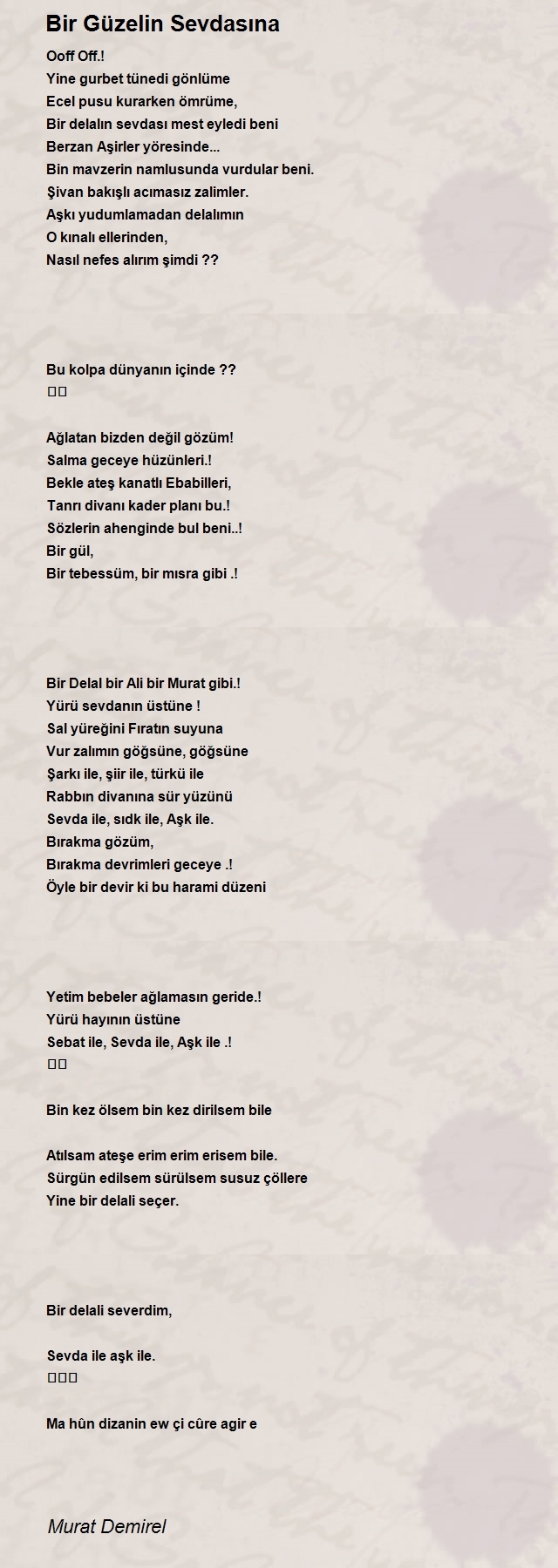 Bir Güzelin Sevdasına

Ooff Off.!
Yine gurbet tünedi gönlüme
Ecel pusu kurarken ömrüme,
Bir delalın sevdası mest eyledi beni
Berzan Aşirler yöresinde...
Bin mavzerin namlusunda vurdular beni.
Şivan bakışlı acımasız zalimler.
Aşkı yudumlamadan delalımın
O kınalı ellerinden,
Nasıl nefes alırım şimdi ??

Bu kolpa dünyanın içinde ??
□□

Ağlatan bizden değil gözüm!
Salma geceye hüzünleri.!
Bekle ateş kanatlı Ebabilleri,
Tanrı divanı kader planı bu.!
Sözlerin ahenginde bul beni..!
Bir gül,
Bir tebessüm, bir mısra gibi .!

Bir Delal bir Ali bir Murat gibi.!
Yürü sevdanın üstüne !
Sal yüreğini Fıratın suyuna
Vur zalımın göğsüne, göğsüne
Şarkı ile, şiir ile, türkü ile
Rabbın divanına sür yüzünü
Sevda ile, sıdk ile, Aşk ile.
Bırakma gözüm,
Bırakma devrimleri geceye .!
Öyle bir devir ki bu harami düzeni

Yetim bebeler ağlamasın geride.!
Yürü hayının üstüne
Sebat ile, Sevda ile, Aşk ile .!
□□

Bin kez ölsem bin kez dirilsem bile

Atılsam ateşe erim erim erisem bile.
Sürgün edilsem sürülsem susuz çöllere
Yine bir delali seçer.

Bir delali severdim,

Sevda ile aşk ile.
□□□

Ma hûn dizanin ew çi cûre agir e

Murat Demirel